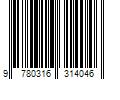 9 780316 314046